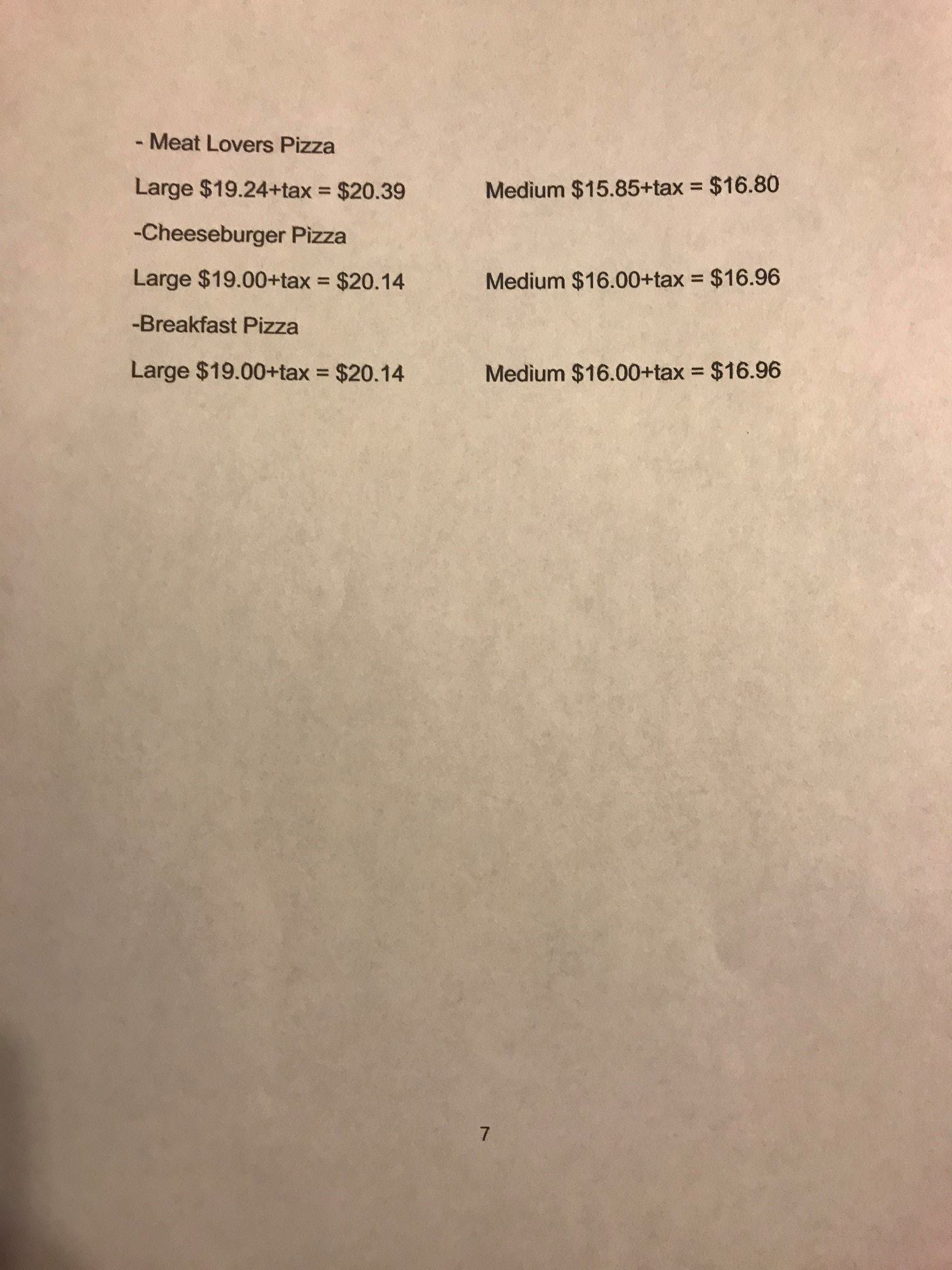 - Meat Lovers Pizza

Large $19.24+tax = $20.39 Medium $15.85+tax = $16.80

-Cheeseburger Pizza

Large $19.00+tax = $20.14 Medium $16.00+tax = $16.96

-Breakfast Pizza

Large $19.00+tax = $20.14 Medium $16.00+tax = $16.96

7